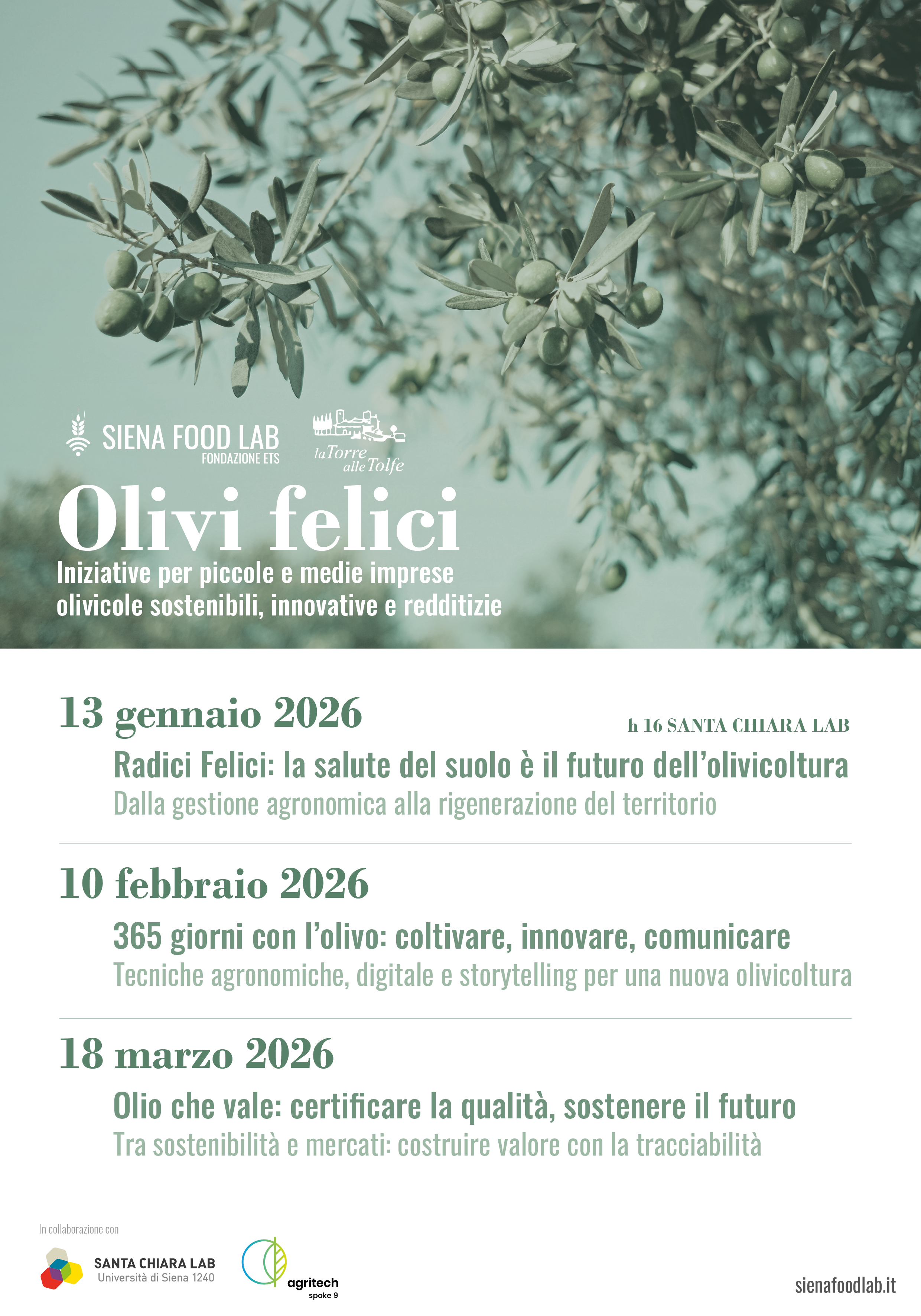 SIENA FOOD LAB
FONDAZIONE ETS

la Torre alle Tolfe

Olivi felici

Iniziative per piccole e medie imprese olivicole sostenibili, innovative e redditizie

13 gennaio 2026

h 16 SANTA CHIARA LAB

Radici Felici: la salute del suolo è il futuro dell'olivicoltura

Dalla gestione agronomica alla rigenerazione del territorio

10 febbraio 2026

365 giorni con l'olivo: coltivare, innovare, comunicare

Tecniche agronomiche, digitale e storytelling per una nuova olivicoltura

18 marzo 2026

Olio che vale: certificare la qualità, sostenere il futuro

Tra sostenibilità e mercati: costruire valore con la tracciabilità

In collaborazione con

SANTA CHIARA LAB
Università di Siena 1240

agritech
spoke 9

sienafoodlab.it